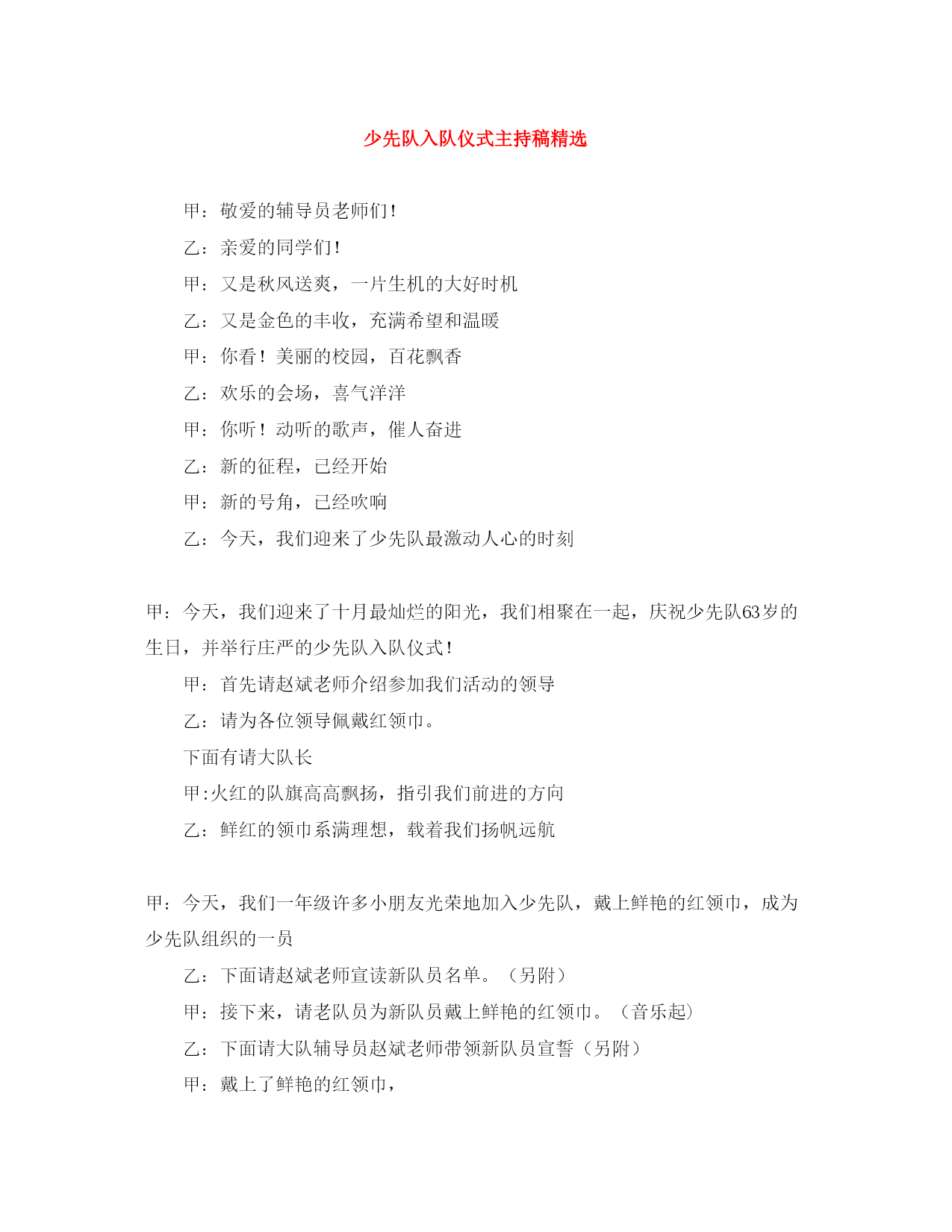 少先队入队仪式主持稿精选

甲：敬爱的辅导员老师们！

乙：亲爱的同学们！

甲：又是秋风送爽，一片生机的大好时机

乙：又是金色的丰收，充满希望和温暖

甲：你看！美丽的校园，百花飘香

乙：欢乐的会场，喜气洋洋

甲：你听！动听的歌声，催人奋进

乙：新的征程，已经开始

甲：新的号角，已经吹响

乙：今天，我们迎来了少先队最激动人心的时刻

甲：今天，我们迎来了十月最灿烂的阳光，我们相聚在一起，庆祝少先队63岁的生日，并举行庄严的少先队入队仪式！

甲：首先请赵斌老师介绍参加我们活动的领导

乙：请为各位领导佩戴红领巾。

下面有请大队长

甲:火红的队旗高高飘扬，指引我们前进的方向

乙：鲜红的领巾系满理想，载着我们扬帆远航

甲：今天，我们一年级许多小朋友光荣地加入少先队，戴上鲜艳的红领巾，成为少先队组织的一员

乙：下面请赵斌老师宣读新队员名单。（另附）

甲：接下来，请老队员为新队员戴上鲜艳的红领巾。（音乐起）

乙：下面请大队辅导员赵斌老师带领新队员宣誓（另附）

甲：戴上了鲜艳的红领巾，